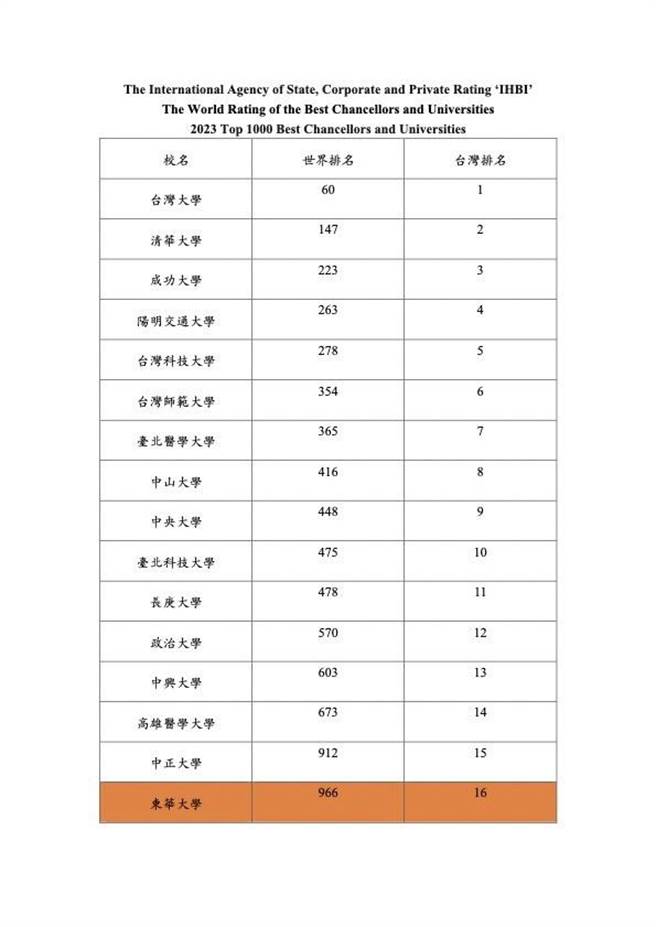 The International Agency of State, Corporate and Private Rating 'IHBI'
The World Rating of the Best Chancellors and Universities
2023 Top 1000 Best Chancellors and Universities

| 校名 | 世界排名 | 台灣排名 |
|---|---|---|
| 台灣大學 | 60 | 1 |
| 清華大學 | 147 | 2 |
| 成功大學 | 223 | 3 |
| 陽明交通大學 | 263 | 4 |
| 台灣科技大學 | 278 | 5 |
| 台灣師範大學 | 354 | 6 |
| 臺北醫學大學 | 365 | 7 |
| 中山大學 | 416 | 8 |
| 中央大學 | 448 | 9 |
| 臺北科技大學 | 475 | 10 |
| 長庚大學 | 478 | 11 |
| 政治大學 | 570 | 12 |
| 中興大學 | 603 | 13 |
| 高雄醫學大學 | 673 | 14 |
| 中正大學 | 912 | 15 |
| 東華大學 | 966 | 16 |